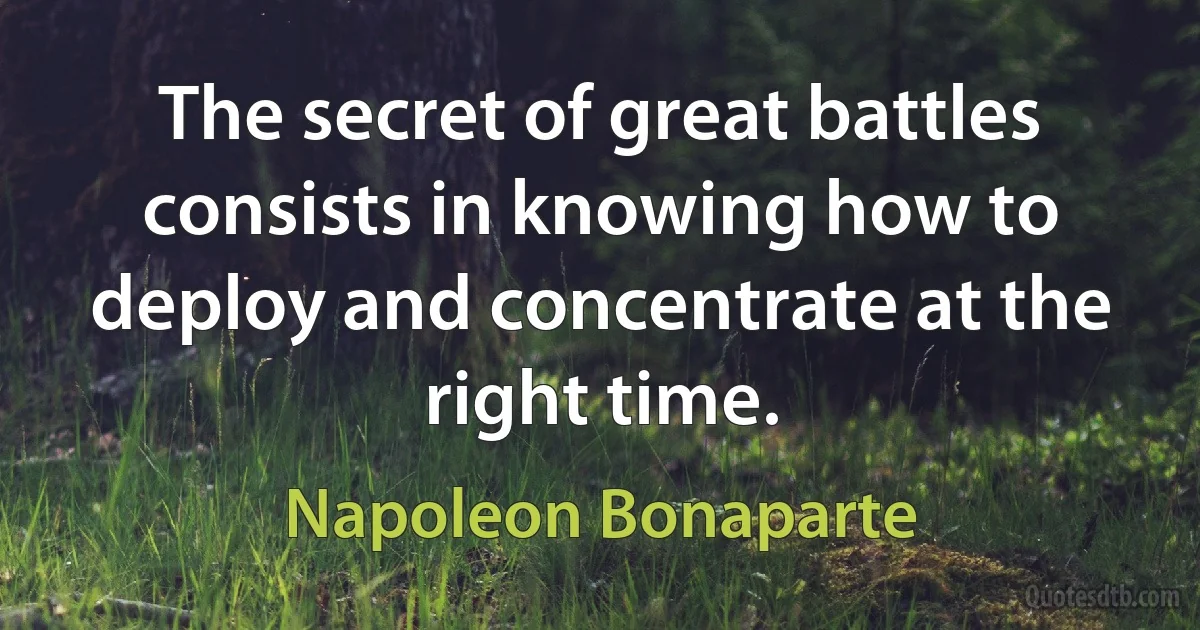 The secret of great battles consists in knowing how to deploy and concentrate at the right time.

Napoleon Bonaparte

Quotesdtb.com